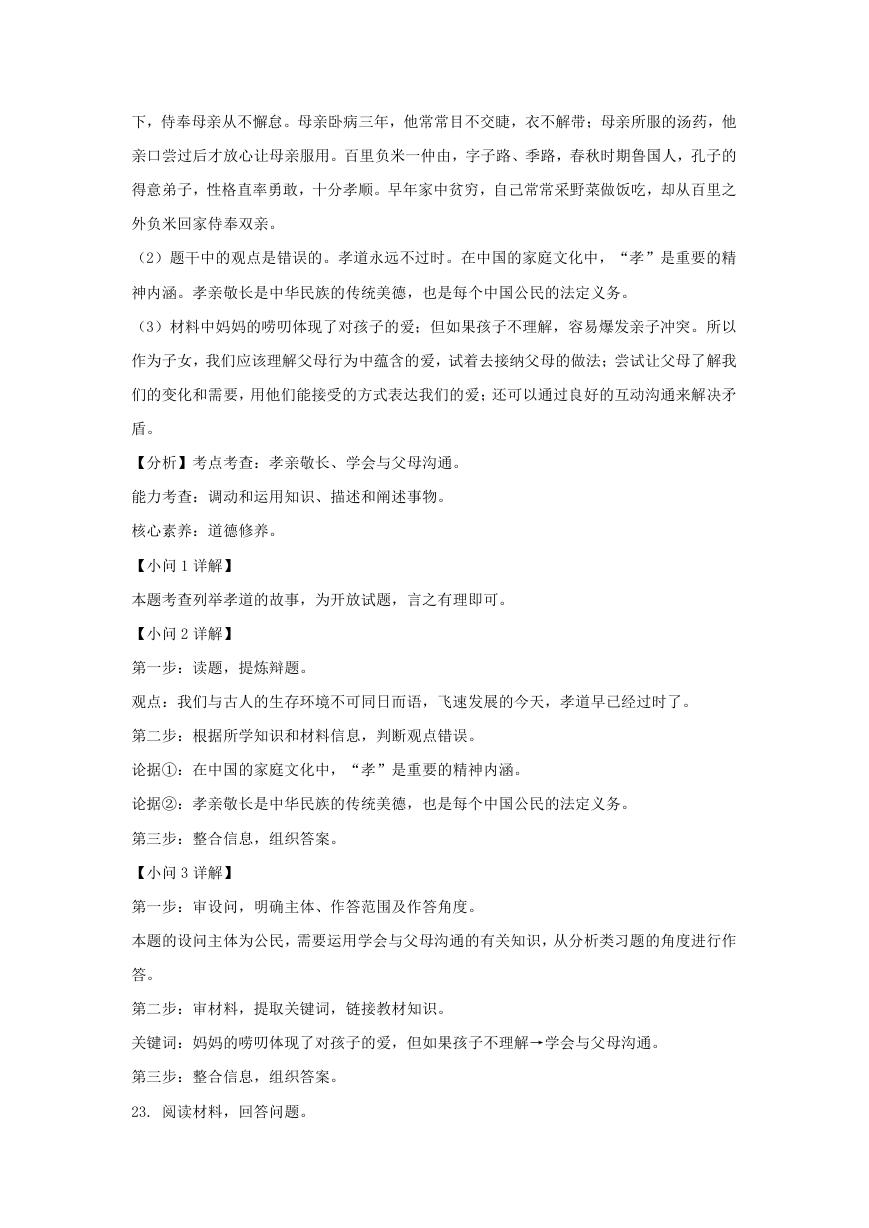 下，侍奉母亲从不懈怠。母亲卧病三年，他常常目不交睫，衣不解带；母亲所服的汤药，他亲口尝过后才放心让母亲服用。百里负米一仲由，字子路、季路，春秋时期鲁国人，孔子的得意弟子，性格直率勇敢，十分孝顺。早年家中贫穷，自己常常采野菜做饭吃，却从百里之外负米回家侍奉双亲。

（2）题干中的观点是错误的。孝道永远不过时。在中国的家庭文化中，“孝”是重要的精神内涵。孝亲敬长是中华民族的传统美德，也是每个中国公民的法定义务。

（3）材料中妈妈的唠叨体现了对孩子的爱；但如果孩子不理解，容易爆发亲子冲突。所以作为子女，我们应该理解父母行为中蕴含的爱，试着去接纳父母的做法；尝试让父母了解我们的变化和需要，用他们能接受的方式表达我们的爱；还可以通过良好的互动沟通来解决矛盾。

【分析】考点考查：孝亲敬长、学会与父母沟通。

能力考查：调动和运用知识、描述和阐述事物。

核心素养：道德修养。

【小问 1 详解】

本题考查列举孝道的故事，为开放试题，言之有理即可。

【小问 2 详解】

第一步：读题，提炼辩题。

观点：我们与古人的生存环境不可同日而语，飞速发展的今天，孝道早已经过时了。

第二步：根据所学知识和材料信息，判断观点错误。

论据①：在中国的家庭文化中，“孝”是重要的精神内涵。

论据②：孝亲敬长是中华民族的传统美德，也是每个中国公民的法定义务。

第三步：整合信息，组织答案。

【小问 3 详解】

第一步：审设问，明确主体、作答范围及作答角度。

本题的设问主体为公民，需要运用学会与父母沟通的有关知识，从分析类习题的角度进行作答。

第二步：审材料，提取关键词，链接教材知识。

关键词：妈妈的唠叨体现了对孩子的爱，但如果孩子不理解→学会与父母沟通。

第三步：整合信息，组织答案。

23. 阅读材料，回答问题。